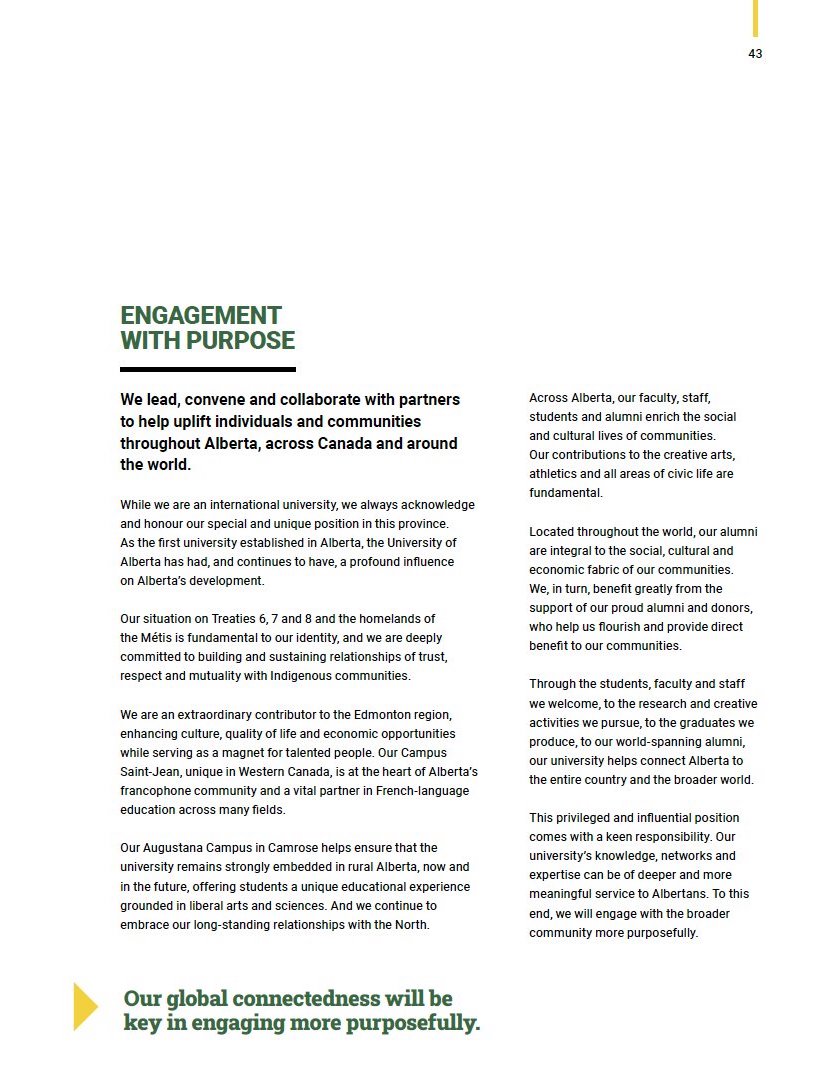 43

ENGAGEMENT WITH PURPOSE

We lead, convene and collaborate with partners to help uplift individuals and communities throughout Alberta, across Canada and around the world.

While we are an international university, we always acknowledge and honour our special and unique position in this province. As the first university established in Alberta, the University of Alberta has had, and continues to have, a profound influence on Alberta's development.

Our situation on Treaties 6, 7 and 8 and the homelands of the Métis is fundamental to our identity, and we are deeply committed to building and sustaining relationships of trust, respect and mutuality with Indigenous communities.

We are an extraordinary contributor to the Edmonton region, enhancing culture, quality of life and economic opportunities while serving as a magnet for talented people. Our Campus Saint-Jean, unique in Western Canada, is at the heart of Alberta's francophone community and a vital partner in French-language education across many fields.

Our Augustana Campus in Camrose helps ensure that the university remains strongly embedded in rural Alberta, now and in the future, offering students a unique educational experience grounded in liberal arts and sciences. And we continue to embrace our long-standing relationships with the North.

Across Alberta, our faculty, staff, students and alumni enrich the social and cultural lives of communities. Our contributions to the creative arts, athletics and all areas of civic life are fundamental.

Located throughout the world, our alumni are integral to the social, cultural and economic fabric of our communities. We, in turn, benefit greatly from the support of our proud alumni and donors, who help us flourish and provide direct benefit to our communities.

Through the students, faculty and staff we welcome, to the research and creative activities we pursue, to the graduates we produce, to our world-spanning alumni, our university helps connect Alberta to the entire country and the broader world.

This privileged and influential position comes with a keen responsibility. Our university's knowledge, networks and expertise can be of deeper and more meaningful service to Albertans. To this end, we will engage with the broader community more purposefully.

Our global connectedness will be key in engaging more purposefully.